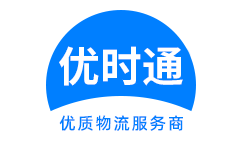 优时通

优质物流服务商